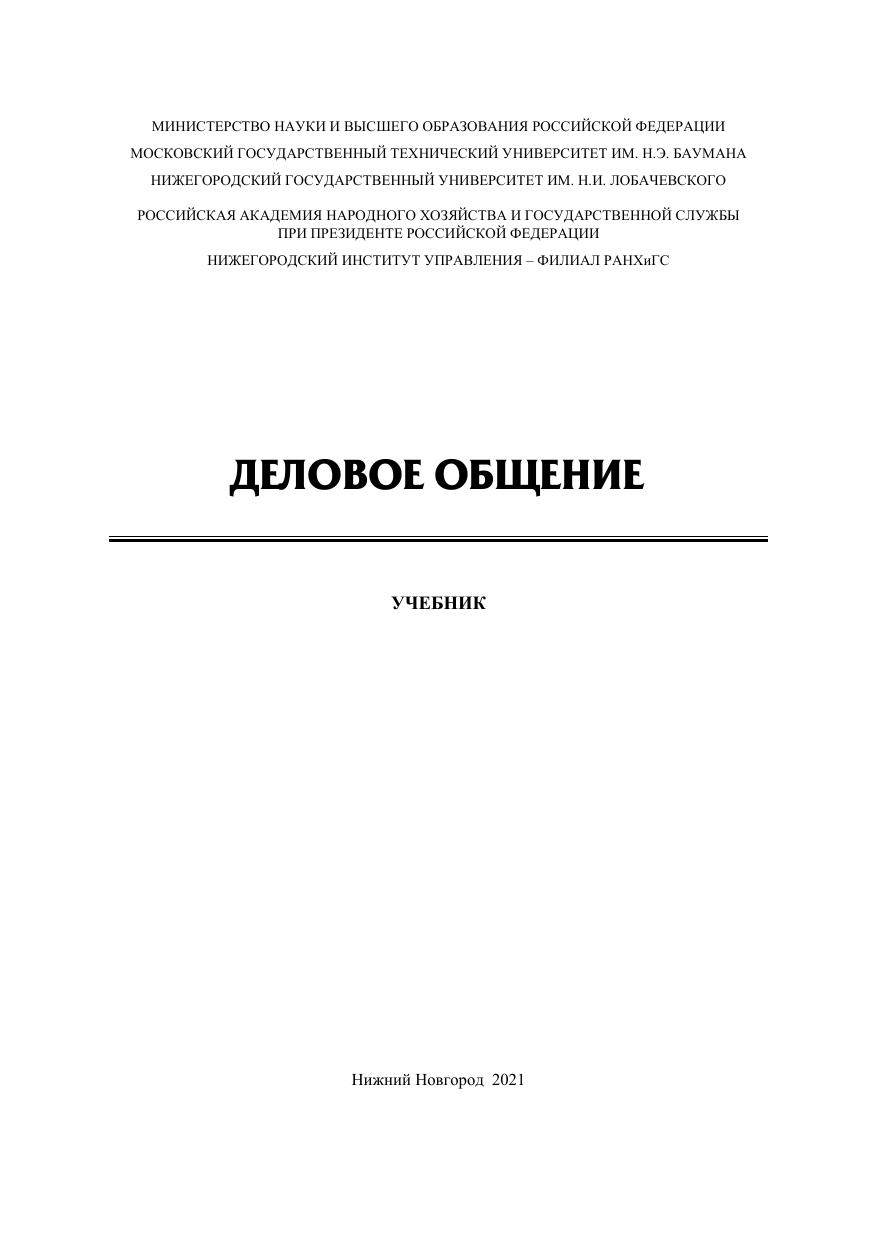 МИНИСТЕРСТВО НАУКИ И ВЫСШЕГО ОБРАЗОВАНИЯ РОССИЙСКОЙ ФЕДЕРАЦИИ
МОСКОВСКИЙ ГОСУДАРСТВЕННЫЙ ТЕХНИЧЕСКИЙ УНИВЕРСИТЕТ ИМ. Н.Э. БАУМАНА
НИЖЕГОРОДСКИЙ ГОСУДАРСТВЕННЫЙ УНИВЕРСИТЕТ ИМ. Н.И. ЛОБАЧЕВСКОГО

РОССИЙСКАЯ АКАДЕМИЯ НАРОДНОГО ХОЗЯЙСТВА И ГОСУДАРСТВЕННОЙ СЛУЖБЫ
ПРИ ПРЕЗИДЕНТЕ РОССИЙСКОЙ ФЕДЕРАЦИИ
НИЖЕГОРОДСКИЙ ИНСТИТУТ УПРАВЛЕНИЯ – ФИЛИАЛ РАНХиГС

ДЕЛОВОЕ ОБЩЕНИЕ

УЧЕБНИК

Нижний Новгород 2021